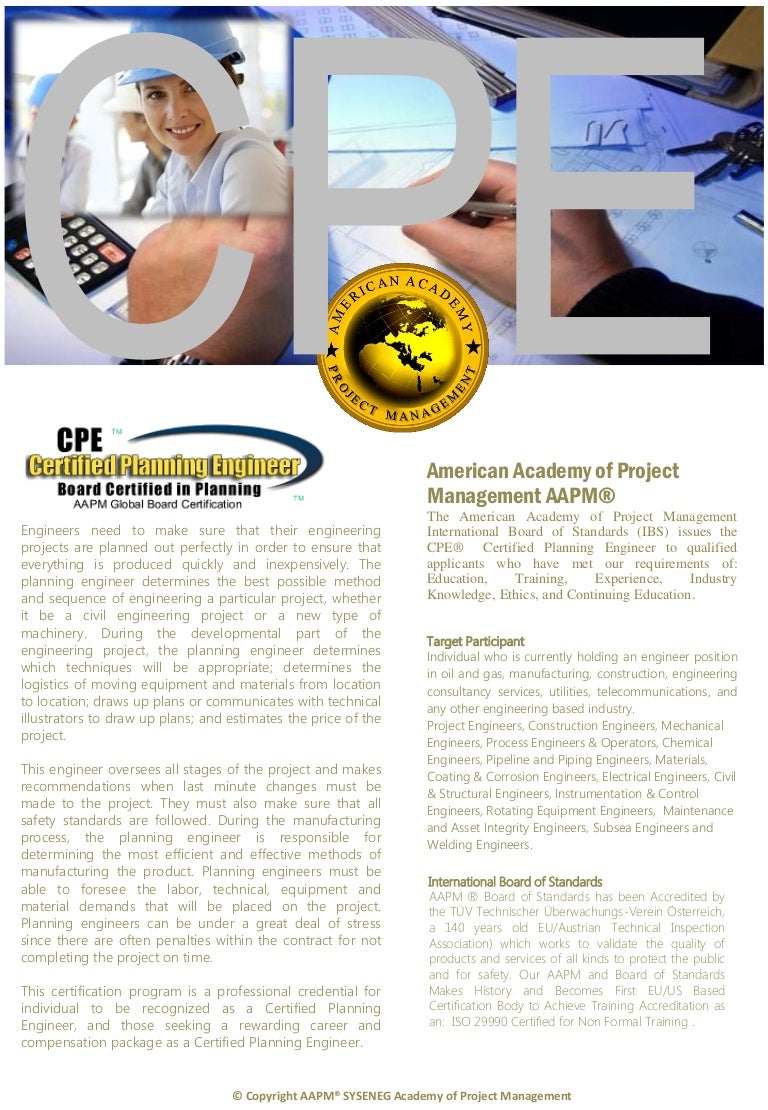 CPE

AMERICAN ACADEMY
PROJECT MANAGEMENT

CPE™
Certified Planning Engineer
Board Certified in Planning™
AAPM Global Board Certification

Engineers need to make sure that their engineering projects are planned out perfectly in order to ensure that everything is produced quickly and inexpensively. The planning engineer determines the best possible method and sequence of engineering a particular project, whether it be a civil engineering project or a new type of machinery. During the developmental part of the engineering project, the planning engineer determines which techniques will be appropriate; determines the logistics of moving equipment and materials from location to location; draws up plans or communicates with technical illustrators to draw up plans; and estimates the price of the project.

This engineer oversees all stages of the project and makes recommendations when last minute changes must be made to the project. They must also make sure that all safety standards are followed. During the manufacturing process, the planning engineer is responsible for determining the most efficient and effective methods of manufacturing the product. Planning engineers must be able to foresee the labor, technical, equipment and material demands that will be placed on the project. Planning engineers can be under a great deal of stress since there are often penalties within the contract for not completing the project on time.

This certification program is a professional credential for individual to be recognized as a Certified Planning Engineer, and those seeking a rewarding career and compensation package as a Certified Planning Engineer.

American Academy of Project Management AAPM®
The American Academy of Project Management International Board of Standards (IBS) issues the CPE® Certified Planning Engineer to qualified applicants who have met our requirements of: Education, Training, Experience, Industry Knowledge, Ethics, and Continuing Education.

Target Participant
Individual who is currently holding an engineer position in oil and gas, manufacturing, construction, engineering consultancy services, utilities, telecommunications, and any other engineering based industry.
Project Engineers, Construction Engineers, Mechanical Engineers, Process Engineers & Operators, Chemical Engineers, Pipeline and Piping Engineers, Materials, Coating & Corrosion Engineers, Electrical Engineers, Civil & Structural Engineers, Instrumentation & Control Engineers, Rotating Equipment Engineers, Maintenance and Asset Integrity Engineers, Subsea Engineers and Welding Engineers.

International Board of Standards
AAPM ® Board of Standards has been Accredited by the TUV Technischer Überwachungs-Verein Österreich, a 140 years old EU/Austrian Technical Inspection Association) which works to validate the quality of products and services of all kinds to protect the public and for safety. Our AAPM and Board of Standards Makes History and Becomes First EU/US Based Certification Body to Achieve Training Accreditation as an: ISO 29990 Certified for Non Formal Training .

© Copyright AAPM® SYSENEG Academy of Project Management